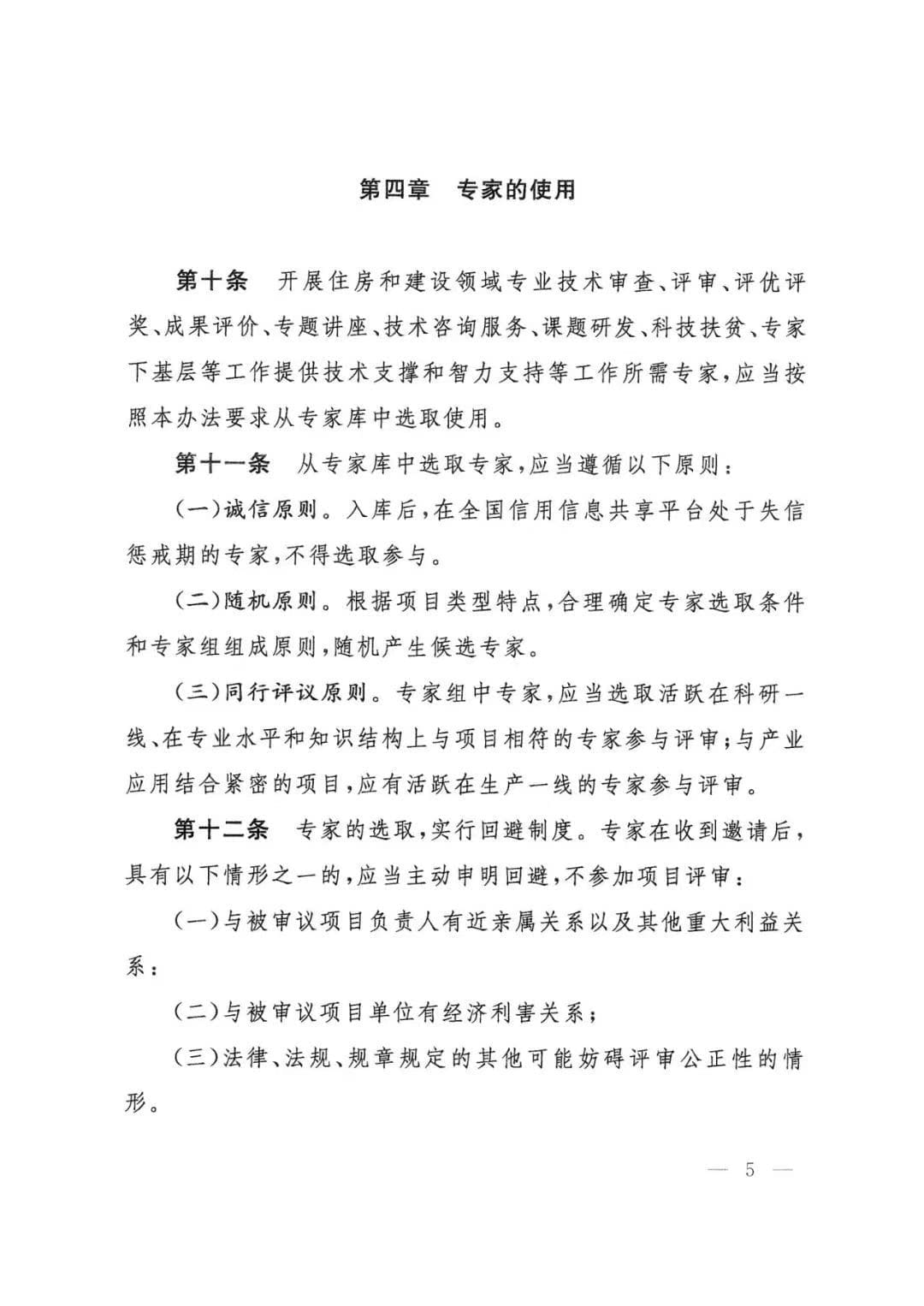 第四章　专家的使用

第十条　开展住房和建设领域专业技术审查、评审、评优评奖、成果评价、专题讲座、技术咨询服务、课题研发、科技扶贫、专家下基层等工作提供技术支撑和智力支持等工作所需专家，应当按照本办法要求从专家库中选取使用。

第十一条　从专家库中选取专家，应当遵循以下原则：

（一）诚信原则。入库后，在全国信用信息共享平台处于失信惩戒期的专家，不得选取参与。

（二）随机原则。根据项目类型特点，合理确定专家选取条件和专家组组成原则，随机产生候选专家。

（三）同行评议原则。专家组中专家，应当选取活跃在科研一线、在专业水平和知识结构上与项目相符的专家参与评审；与产业应用结合紧密的项目，应有活跃在生产一线的专家参与评审。

第十二条　专家的选取，实行回避制度。专家在收到邀请后，具有以下情形之一的，应当主动申明回避，不参加项目评审：

（一）与被审议项目负责人有近亲属关系以及其他重大利益关系；

（二）与被审议项目单位有经济利害关系；

（三）法律、法规、规章规定的其他可能妨碍评审公正性的情形。

— 5 —